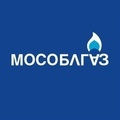 МОСОБЛГАЗ